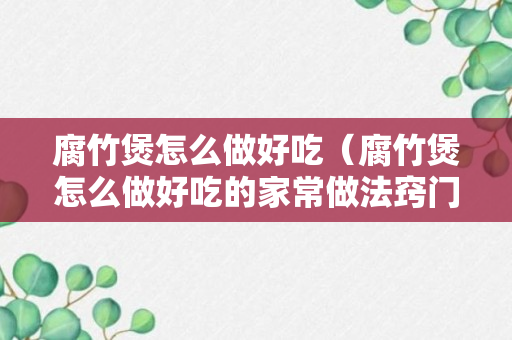 腐竹煲怎么做好吃（腐竹煲怎么做好吃的家常做法窍门